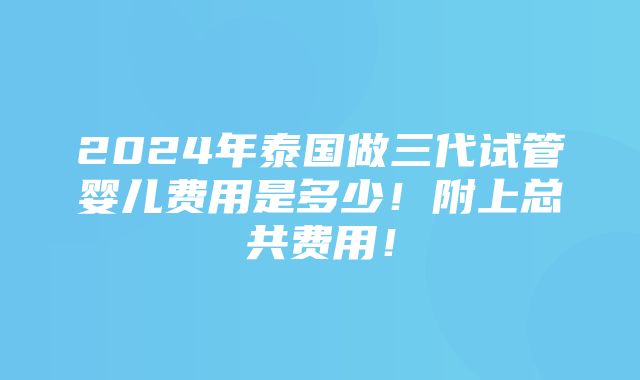 2024年泰国做三代试管婴儿费用是多少！附上总共费用！